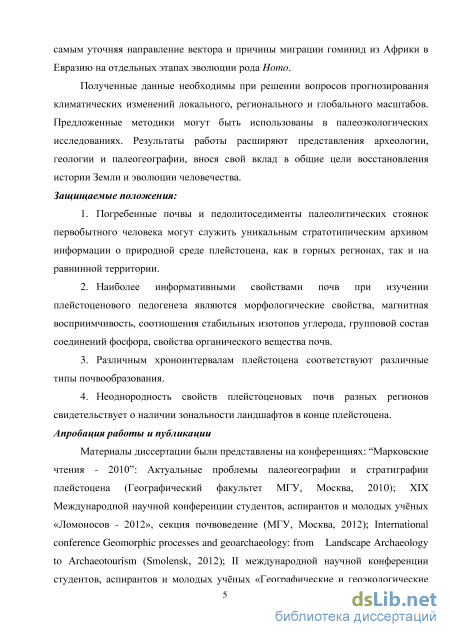 самым уточняя направление вектора и причины миграции гоминид из Африки в Евразию на отдельных этапах эволюции рода Homo.

Полученные данные необходимы при решении вопросов прогнозирования климатических изменений локального, регионального и глобального масштабов. Предложенные методики могут быть использованы в палеоэкологических исследованиях. Результаты работы расширяют представления археологии, геологии и палеогеографии, внося свой вклад в общие цели восстановления истории Земли и эволюции человечества.

Защищаемые положения:

1. Погребенные почвы и педолитоседименты палеолитических стоянок первобытного человека могут служить уникальным стратотипическим архивом информации о природной среде плейстоцена, как в горных регионах, так и на равнинной территории.

2. Наиболее информативными свойствами почв при изучении плейстоценового педогенеза являются морфологические свойства, магнитная восприимчивость, соотношения стабильных изотопов углерода, групповой состав соединений фосфора, свойства органического вещества почв.

3. Различным хроноинтервалам плейстоцена соответствуют различные типы почвообразования.

4. Неоднородность свойств плейстоценовых почв разных регионов свидетельствует о наличии зональности ландшафтов в конце плейстоцена.

Апробация работы и публикации

Материалы диссертации были представлены на конференциях: “Марковские чтения - 2010”: Актуальные проблемы палеогеографии и стратиграфии плейстоцена (Географический факультет МГУ, Москва, 2010); XIX Международной научной конференции студентов, аспирантов и молодых учёных «Ломоносов - 2012», секция почвоведение (МГУ, Москва, 2012); International conference Geomorphic processes and geoarchaeology: from Landscape Archaeology to Archaeotourism (Smolensk, 2012); II международной научной конференции студентов, аспирантов и молодых учёных «Географические и геоэкологические

5

dsLib.net
библиотека диссертаций